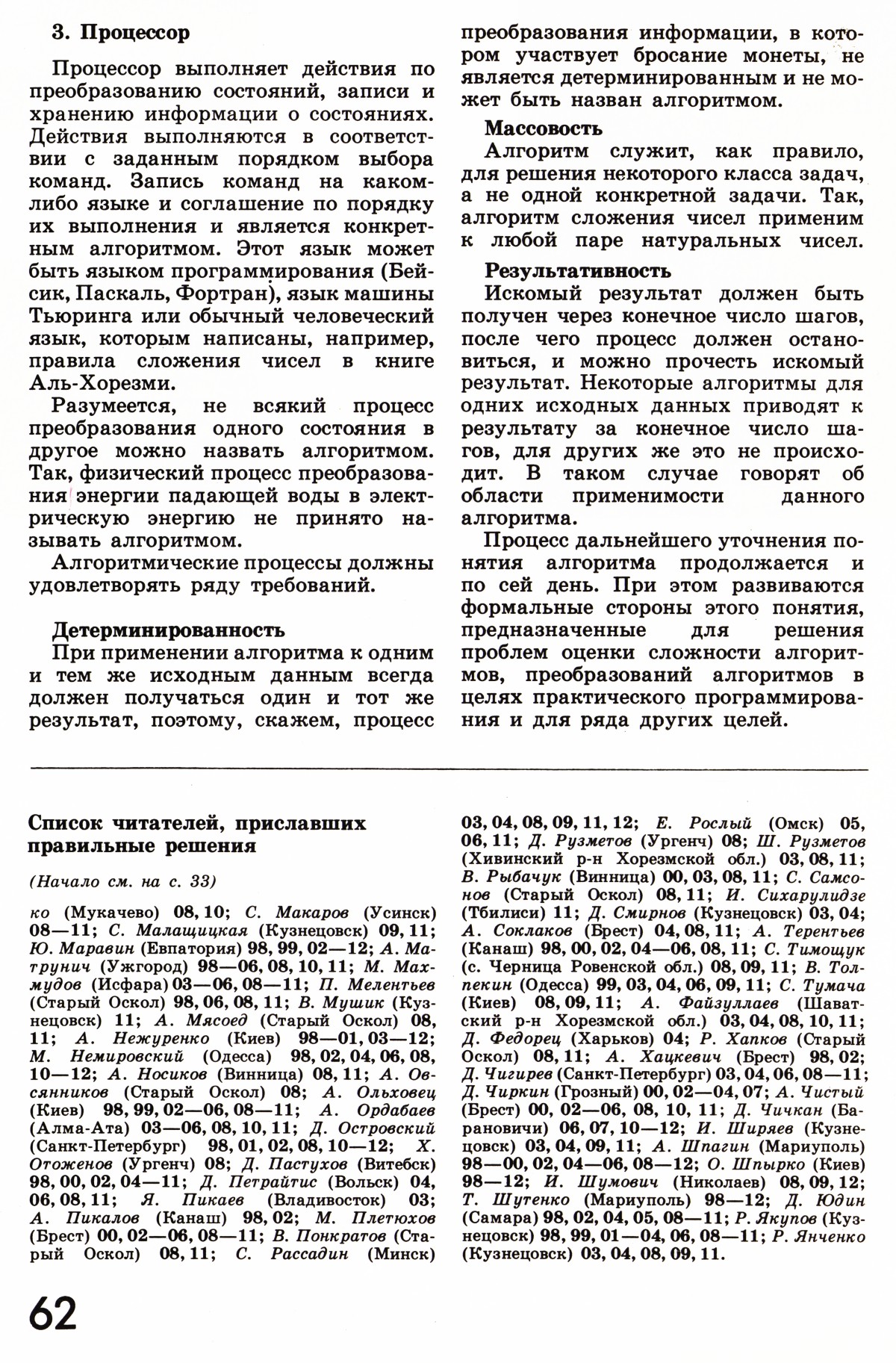 3. Процессор

Процессор выполняет действия по преобразованию состояний, записи и хранению информации о состояниях. Действия выполняются в соответствии с заданным порядком выбора команд. Запись команд на каком-либо языке и соглашение по порядку их выполнения и является конкретным алгоритмом. Этот язык может быть языком программирования (Бейсик, Паскаль, Фортран), язык машины Тьюринга или обычный человеческий язык, которым написаны, например, правила сложения чисел в книге Аль-Хорезми.

Разумеется, не всякий процесс преобразования одного состояния в другое можно назвать алгоритмом. Так, физический процесс преобразования энергии падающей воды в электрическую энергию не принято называть алгоритмом.

Алгоритмические процессы должны удовлетворять ряду требований.

Детерминированность

При применении алгоритма к одним и тем же исходным данным всегда должен получаться один и тот же результат, поэтому, скажем, процесс преобразования информации, в котором участвует бросание монеты, не является детерминированным и не может быть назван алгоритмом.

Массовость

Алгоритм служит, как правило, для решения некоторого класса задач, а не одной конкретной задачи. Так, алгоритм сложения чисел применим к любой паре натуральных чисел.

Результативность

Искомый результат должен быть получен через конечное число шагов, после чего процесс должен остановиться, и можно прочесть искомый результат. Некоторые алгоритмы для одних исходных данных приводят к результату за конечное число шагов, для других же это не происходит. В таком случае говорят об области применимости данного алгоритма.

Процесс дальнейшего уточнения понятия алгоритма продолжается и по сей день. При этом развиваются формальные стороны этого понятия, предназначенные для решения проблем оценки сложности алгоритмов, преобразований алгоритмов в целях практического программирования и для ряда других целей.

Список читателей, приславших правильные решения

(Начало см. на с. 33)

ко (Мукачево) 08, 10; С. Макаров (Усинск) 08—11; С. Малащицкая (Кузнецовск) 09, 11; Ю. Маравин (Евпатория) 98, 99, 02—12; А. Матрунич (Ужгород) 98—06, 08, 10, 11; М. Махмудов (Исфара) 03—06, 08—11; П. Мелентьев (Старый Оскол) 98, 06, 08, 11; В. Мушик (Кузнецовск) 11; А. Мясоед (Старый Оскол) 08, 11; А. Нежуренко (Киев) 98—01, 03—12; М. Немировский (Одесса) 98, 02, 04, 06, 08, 10—12; А. Носиков (Винница) 08, 11; А. Овсянников (Старый Оскол) 08; А. Ольховец (Киев) 98, 99, 02—06, 08—11; А. Ордабаев (Алма-Ата) 03—06, 08, 10, 11; Д. Островский (Санкт-Петербург) 98, 01, 02, 08, 10—12; Х. Отоженов (Ургенч) 08; Д. Пастухов (Витебск) 98, 00, 02, 04—11; Д. Петрайтис (Вольск) 04, 06, 08, 11; Я. Пикаев (Владивосток) 03; А. Пикалов (Канаш) 98, 02; М. Плетюхов (Брест) 00, 02—06, 08—11; В. Понкратов (Старый Оскол) 08, 11; С. Рассадин (Минск) 03, 04, 08, 09, 11, 12; Е. Рослый (Омск) 05, 06, 11; Д. Рузметов (Ургенч) 08; Ш. Рузметов (Хивинский р-н Хорезмской обл.) 03, 08, 11; В. Рыбачук (Винница) 00, 03, 08, 11; С. Самсонов (Старый Оскол) 08, 11; И. Сихарулидзе (Тбилиси) 11; Д. Смирнов (Кузнецовск) 03, 04; А. Соклаков (Брест) 04, 08, 11; А. Терентьев (Канаш) 98, 00, 02, 04—06, 08, 11; С. Тимощук (с. Черница Ровенской обл.) 08, 09, 11; В. Толпекин (Одесса) 99, 03, 04, 06, 09, 11; С. Тумача (Киев) 08, 09, 11; А. Файзуллаев (Шаватский р-н Хорезмской обл.) 03, 04, 08, 10, 11; Д. Федорец (Харьков) 04; Р. Хапков (Старый Оскол) 08, 11; А. Хацкевич (Брест) 98, 02; Д. Чигирев (Санкт-Петербург) 03, 04, 06, 08—11; Д. Чиркин (Грозный) 00, 02—04, 07; А. Чистый (Брест) 00, 02—06, 08, 10, 11; Д. Чичкан (Барановичи) 06, 07, 10—12; И. Ширяев (Кузнецовск) 03, 04, 09, 11; А. Шпагин (Мариуполь) 98—00, 02, 04—06, 08—12; О. Шпырко (Киев) 98—12; И. Шумович (Николаев) 08, 09, 12; Т. Шутенко (Мариуполь) 98—12; Д. Юдин (Самара) 98, 02, 04, 05, 08—11; Р. Якупов (Кузнецовск) 98, 99, 01—04, 06, 08—11; Р. Янченко (Кузнецовск) 03, 04, 08, 09, 11.

62